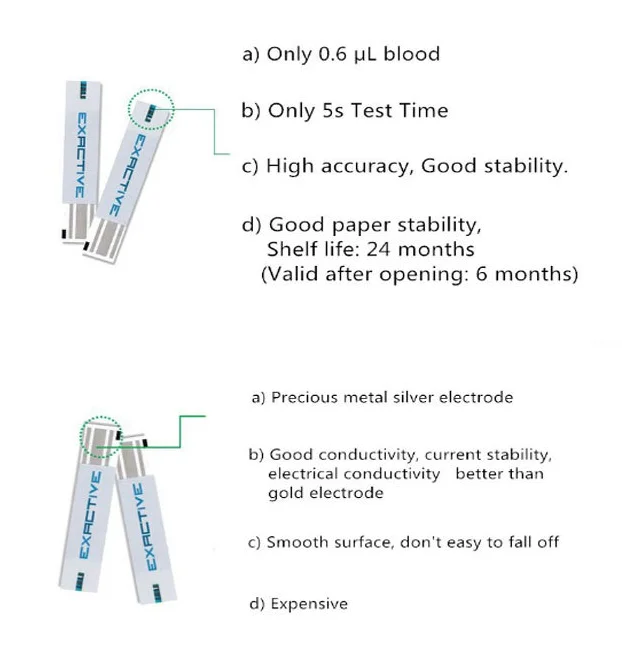 EXACTIVE

EXACTIVE

a) Only 0.6 μL blood

b) Only 5s Test Time

c) High accuracy, Good stability.

d) Good paper stability,
Shelf life: 24 months
(Valid after opening: 6 months)

EXACTIVE

EXACTIVE

a) Precious metal silver electrode

b) Good conductivity, current stability, electrical conductivity better than gold electrode

c) Smooth surface, don't easy to fall off

d) Expensive